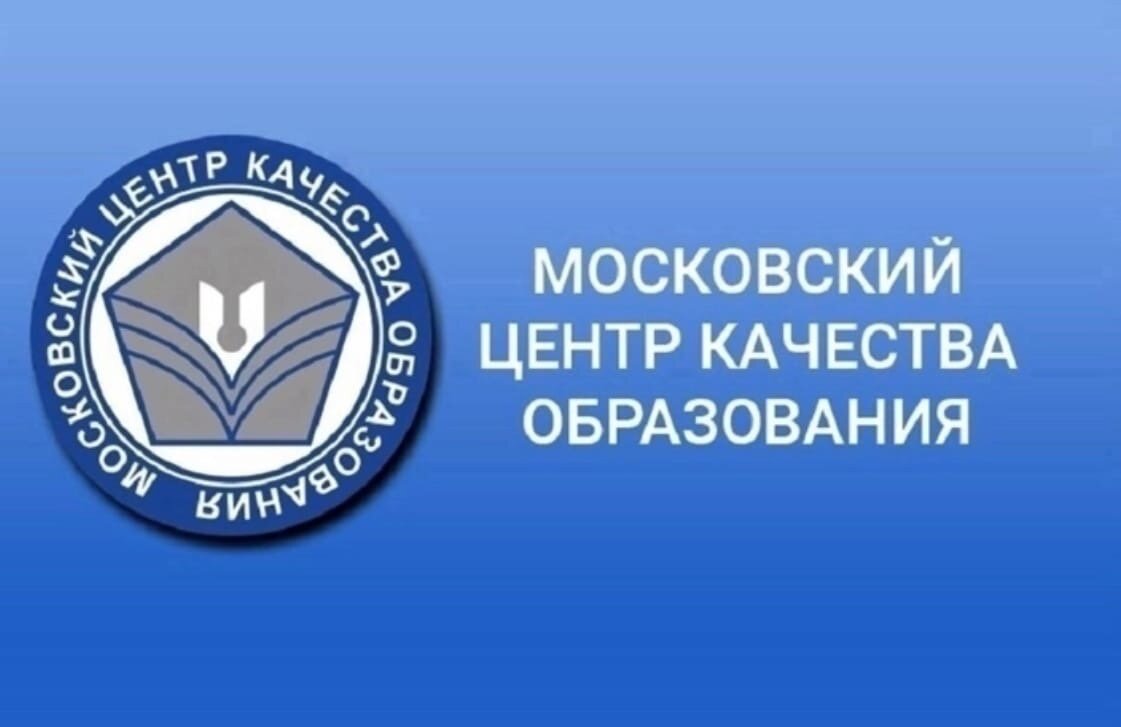 МОСКОВСКИЙ ЦЕНТР КАЧЕСТВА ОБРАЗОВАНИЯ

МОСКОВСКИЙ
ЦЕНТР КАЧЕСТВА
ОБРАЗОВАНИЯ